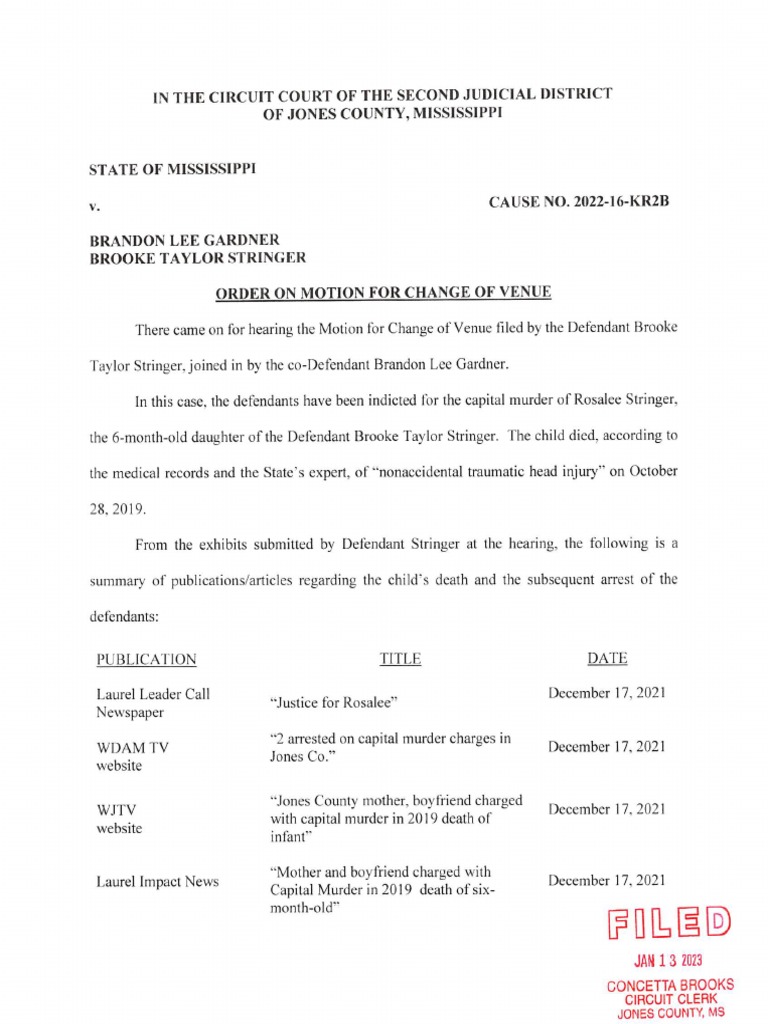 IN THE CIRCUIT COURT OF THE SECOND JUDICIAL DISTRICT
OF JONES COUNTY, MISSISSIPPI

STATE OF MISSISSIPPI

v.

CAUSE NO. 2022-16-KR2B

BRANDON LEE GARDNER
BROOKE TAYLOR STRINGER

ORDER ON MOTION FOR CHANGE OF VENUE

There came on for hearing the Motion for Change of Venue filed by the Defendant Brooke Taylor Stringer, joined in by the co-Defendant Brandon Lee Gardner.

In this case, the defendants have been indicted for the capital murder of Rosalee Stringer, the 6-month-old daughter of the Defendant Brooke Taylor Stringer. The child died, according to the medical records and the State's expert, of "nonaccidental traumatic head injury" on October 28, 2019.

From the exhibits submitted by Defendant Stringer at the hearing, the following is a summary of publications/articles regarding the child's death and the subsequent arrest of the defendants:

| PUBLICATION | TITLE | DATE |
|---|---|---|
| Laurel Leader Call Newspaper | "Justice for Rosalee" | December 17, 2021 |
| WDAM TV website | "2 arrested on capital murder charges in Jones Co." | December 17, 2021 |
| WJTV website | "Jones County mother, boyfriend charged with capital murder in 2019 death of infant" | December 17, 2021 |
| Laurel Impact News | "Mother and boyfriend charged with Capital Murder in 2019 death of six-month-old" | December 17, 2021 |

FILED
JAN 13 2023
CONCETTA BROOKS
CIRCUIT CLERK
JONES COUNTY, MS